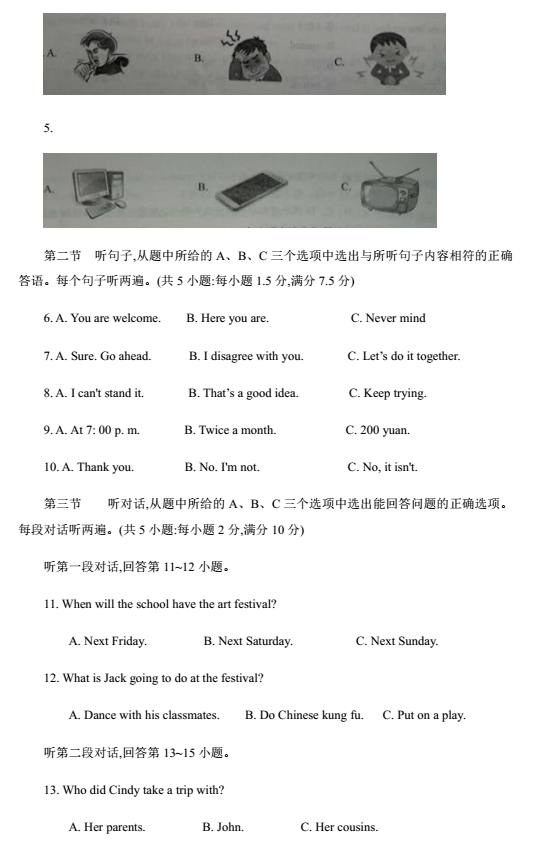 A.　　B.　　C.

5.

A.　　B.　　C.

第二节　听句子,从题中所给的 A、B、C 三个选项中选出与所听句子内容相符的正确答语。每个句子听两遍。(共 5 小题:每小题 1.5 分,满分 7.5 分)

6. A. You are welcome.　B. Here you are.　C. Never mind

7. A. Sure. Go ahead.　B. I disagree with you.　C. Let's do it together.

8. A. I can't stand it.　B. That's a good idea.　C. Keep trying.

9. A. At 7: 00 p. m.　B. Twice a month.　C. 200 yuan.

10. A. Thank you.　B. No. I'm not.　C. No, it isn't.

第三节　听对话,从题中所给的 A、B、C 三个选项中选出能回答问题的正确选项。每段对话听两遍。(共 5 小题:每小题 2 分,满分 10 分)

听第一段对话,回答第 11~12 小题。

11. When will the school have the art festival?

A. Next Friday.　B. Next Saturday.　C. Next Sunday.

12. What is Jack going to do at the festival?

A. Dance with his classmates.　B. Do Chinese kung fu.　C. Put on a play.

听第二段对话,回答第 13~15 小题。

13. Who did Cindy take a trip with?

A. Her parents.　B. John.　C. Her cousins.